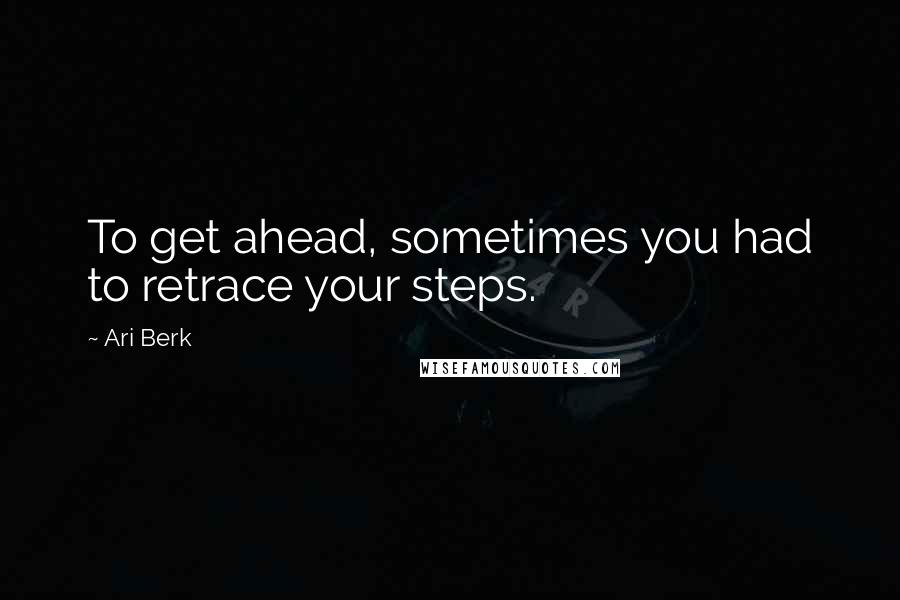 To get ahead, sometimes you had to retrace your steps.

~ Ari Berk

WISEFAMOUSQUOTES.COM